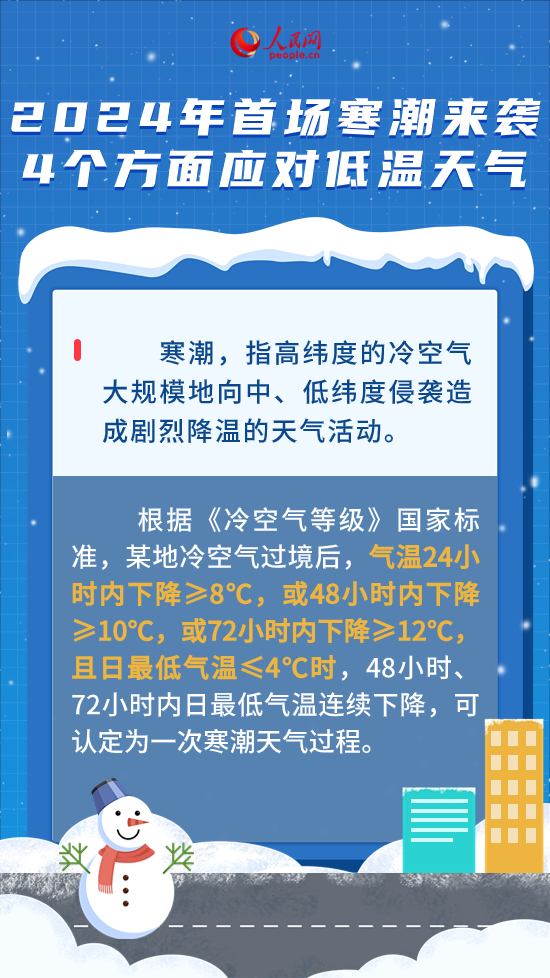 人民网
people.cn

2024年首场寒潮来袭
4个方面应对低温天气

寒潮，指高纬度的冷空气大规模地向中、低纬度侵袭造成剧烈降温的天气活动。

根据《冷空气等级》国家标准，某地冷空气过境后，气温24小时内下降≥8°C，或48小时内下降≥10°C，或72小时内下降≥12°C，且日最低气温≤4°C时，48小时、72小时内日最低气温连续下降，可认定为一次寒潮天气过程。